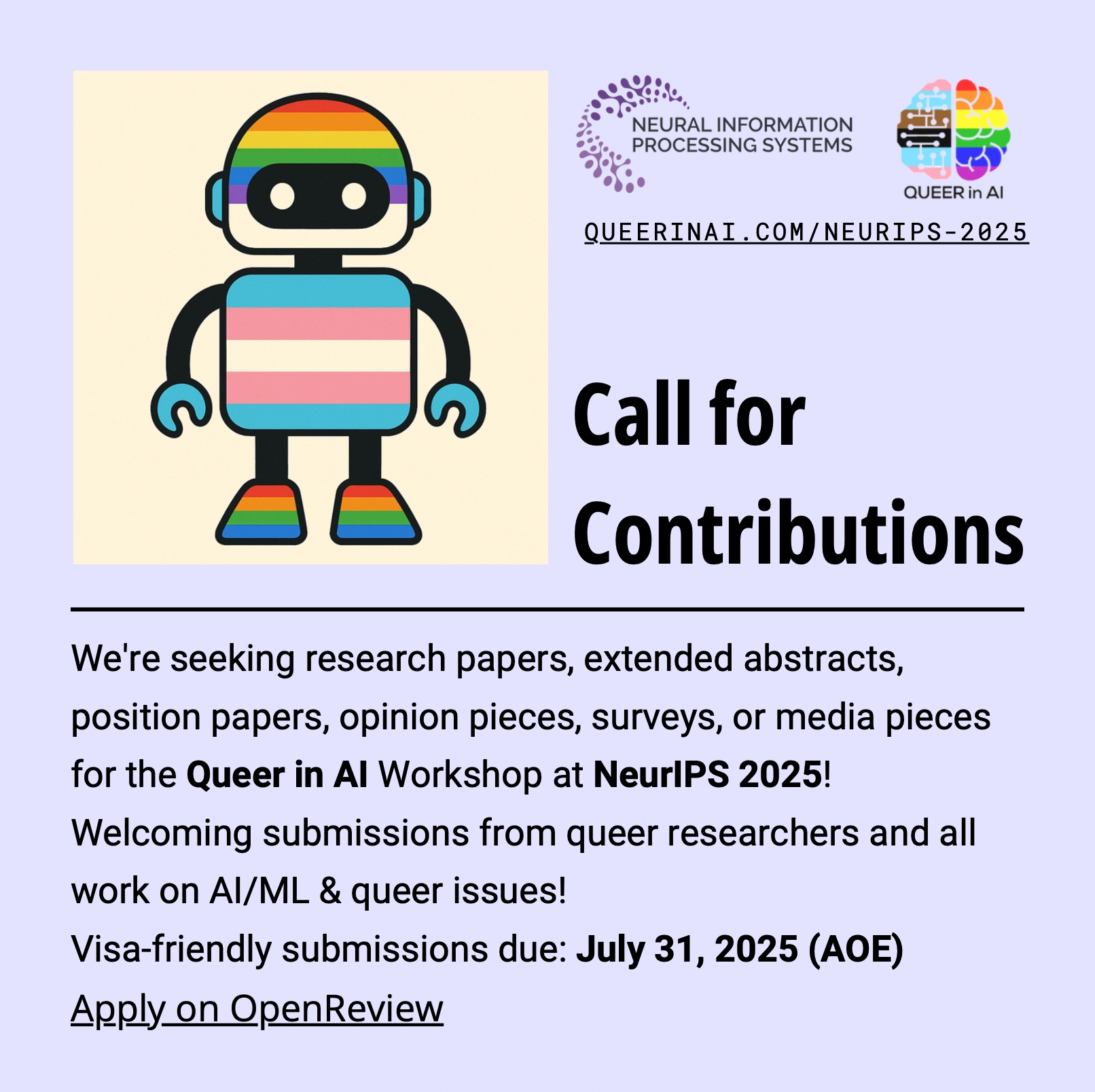 NEURAL INFORMATION PROCESSING SYSTEMS

QUEER in AI

QUEERINAI.COM/NEURIPS-2025

Call for Contributions

We're seeking research papers, extended abstracts, position papers, opinion pieces, surveys, or media pieces for the Queer in AI Workshop at NeurIPS 2025!

Welcoming submissions from queer researchers and all work on AI/ML & queer issues!

Visa-friendly submissions due: July 31, 2025 (AOE)

Apply on OpenReview